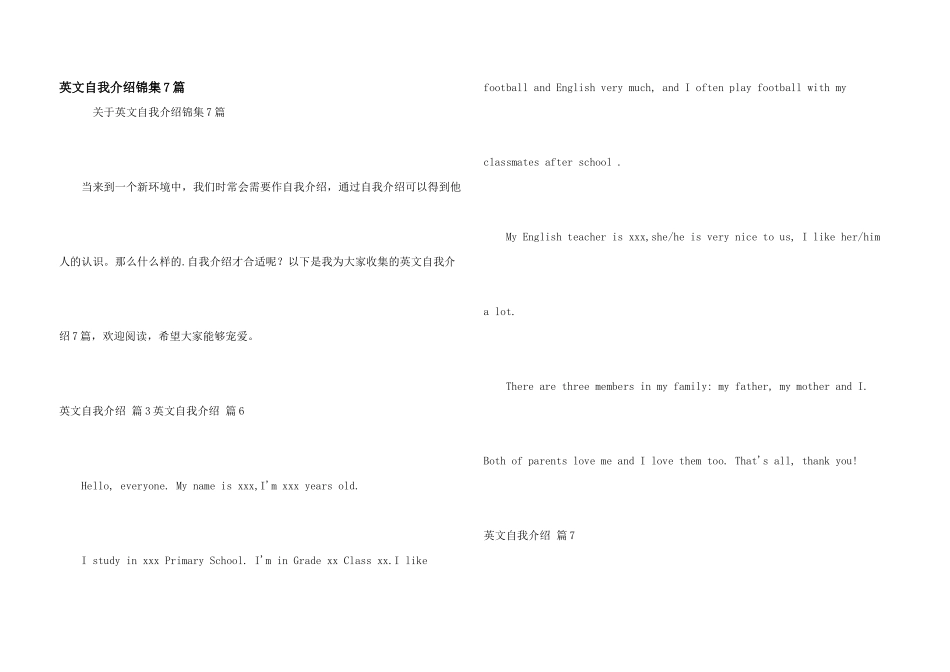 英文自我介绍锦集7篇

关于英文自我介绍锦集7篇

当来到一个新环境中，我们时常会需要作自我介绍，通过自我介绍可以得到他人的认识。那么什么样的.自我介绍才合适呢？以下是我为大家收集的英文自我介绍7篇，欢迎阅读，希望大家能够宠爱。

英文自我介绍 篇3英文自我介绍 篇6

Hello, everyone. My name is xxx,I'm xxx years old.

I study in xxx Primary School. I'm in Grade xx Class xx.I like football and English very much, and I often play football with my classmates after school .

My English teacher is xxx,she/he is very nice to us, I like her/him a lot.

There are three members in my family: my father, my mother and I. Both of parents love me and I love them too. That's all, thank you!

英文自我介绍 篇7